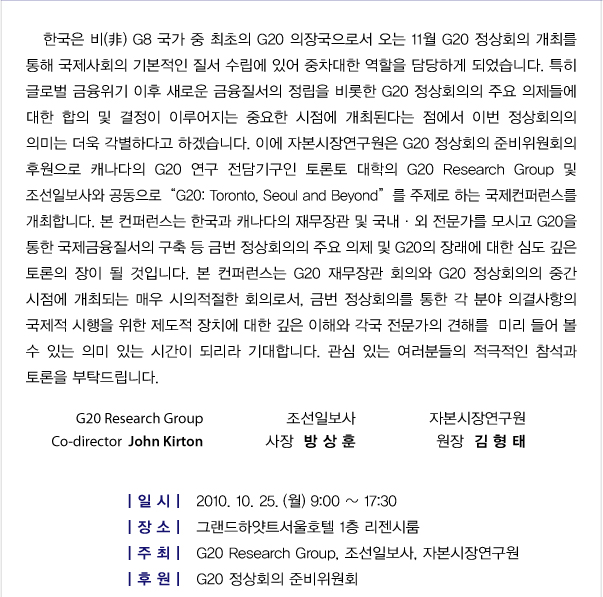 한국은 비(非) G8 국가 중 최초의 G20 의장국으로서 오는 11월 G20 정상회의 개최를 통해 국제사회의 기본적인 질서 수립에 있어 중차대한 역할을 담당하게 되었습니다. 특히 글로벌 금융위기 이후 새로운 금융질서의 정립을 비롯한 G20 정상회의의 주요 의제들에 대한 합의 및 결정이 이루어지는 중요한 시점에 개최된다는 점에서 이번 정상회의의 의미는 더욱 각별하다고 하겠습니다. 이에 자본시장연구원은 G20 정상회의 준비위원회의 후원으로 캐나다의 G20 연구 전담기구인 토론토 대학의 G20 Research Group 및 조선일보사와 공동으로 "G20: Toronto, Seoul and Beyond"를 주제로 하는 국제컨퍼런스를 개최합니다. 본 컨퍼런스는 한국과 캐나다의 재무장관 및 국내 · 외 전문가를 모시고 G20을 통한 국제금융질서의 구축 등 금번 정상회의의 주요 의제 및 G20의 장래에 대한 심도 깊은 토론의 장이 될 것입니다. 본 컨퍼런스는 G20 재무장관 회의와 G20 정상회의의 중간 시점에 개최되는 매우 시의적절한 회의로서, 금번 정상회의를 통한 각 분야 의결사항의 국제적 시행을 위한 제도적 장치에 대한 깊은 이해와 각국 전문가의 견해를 미리 들어 볼 수 있는 의미 있는 시간이 되리라 기대합니다. 관심 있는 여러분들의 적극적인 참석과 토론을 부탁드립니다.

G20 Research Group
Co-director John Kirton

조선일보사
사장 방 상 훈

자본시장연구원
원장 김 형 태

| 일 시 | 2010. 10. 25. (월) 9:00 ~ 17:30
| 장 소 | 그랜드하얏트서울호텔 1층 리젠시룸
| 주 최 | G20 Research Group, 조선일보사, 자본시장연구원
| 후 원 | G20 정상회의 준비위원회